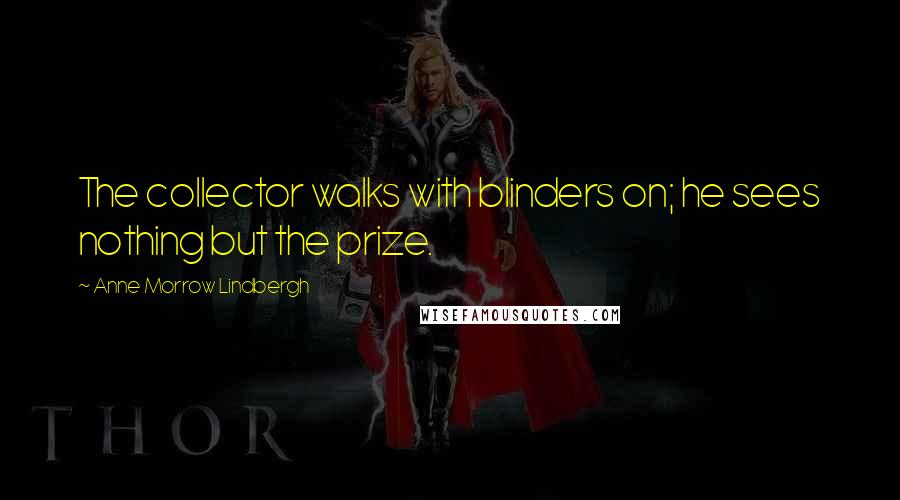 The collector walks with blinders on; he sees nothing but the prize.

~ Anne Morrow Lindbergh

WISEFAMOUSQUOTES.COM

THOR